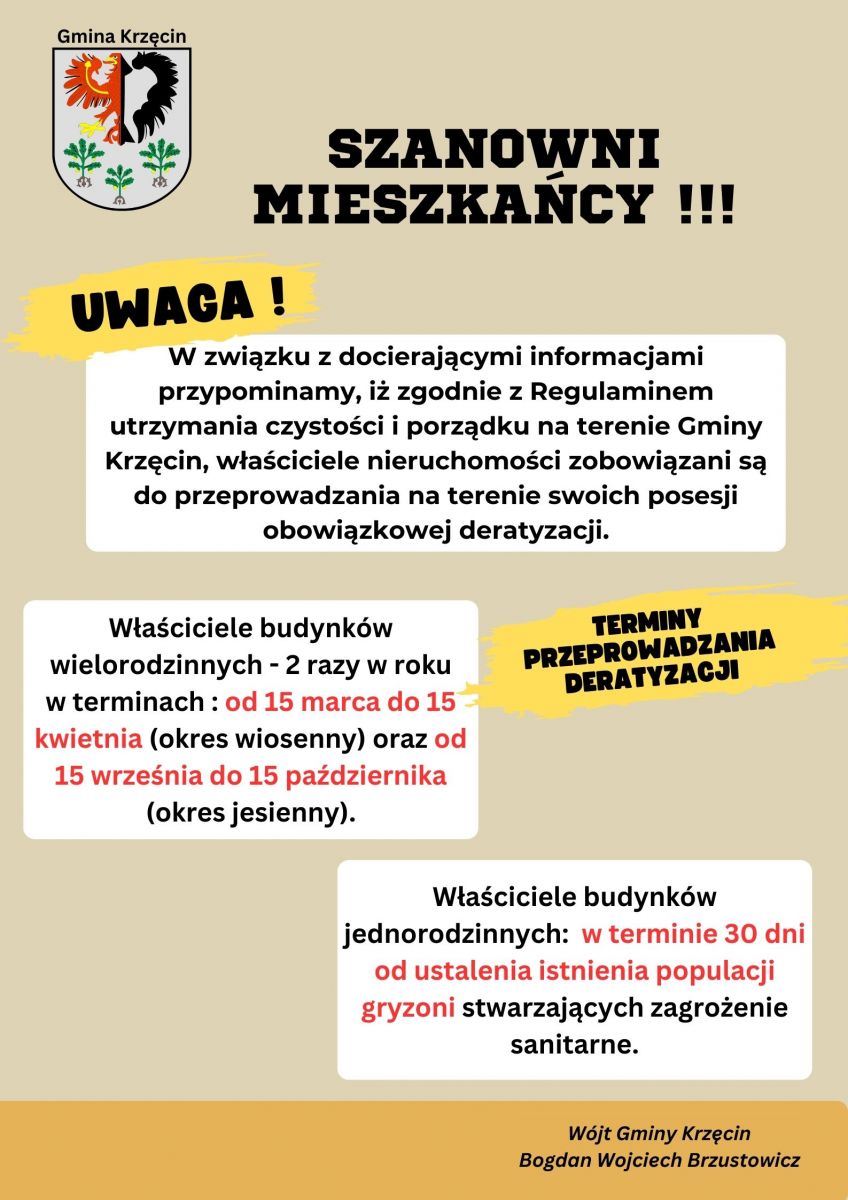 Gmina Krzęcin

SZANOWNI MIESZKAŃCY !!!

UWAGA !

W związku z docierającymi informacjami przypominamy, iż zgodnie z Regulaminem utrzymania czystości i porządku na terenie Gminy Krzęcin, właściciele nieruchomości zobowiązani są do przeprowadzania na terenie swoich posesji obowiązkowej deratyzacji.

Właściciele budynków wielorodzinnych - 2 razy w roku w terminach : od 15 marca do 15 kwietnia (okres wiosenny) oraz od 15 września do 15 października (okres jesienny).

TERMINY PRZEPROWADZANIA DERATYZACJI

Właściciele budynków jednorodzinnych: w terminie 30 dni od ustalenia istnienia populacji gryzoni stwarzających zagrożenie sanitarne.

Wójt Gminy Krzęcin
Bogdan Wojciech Brzustowicz